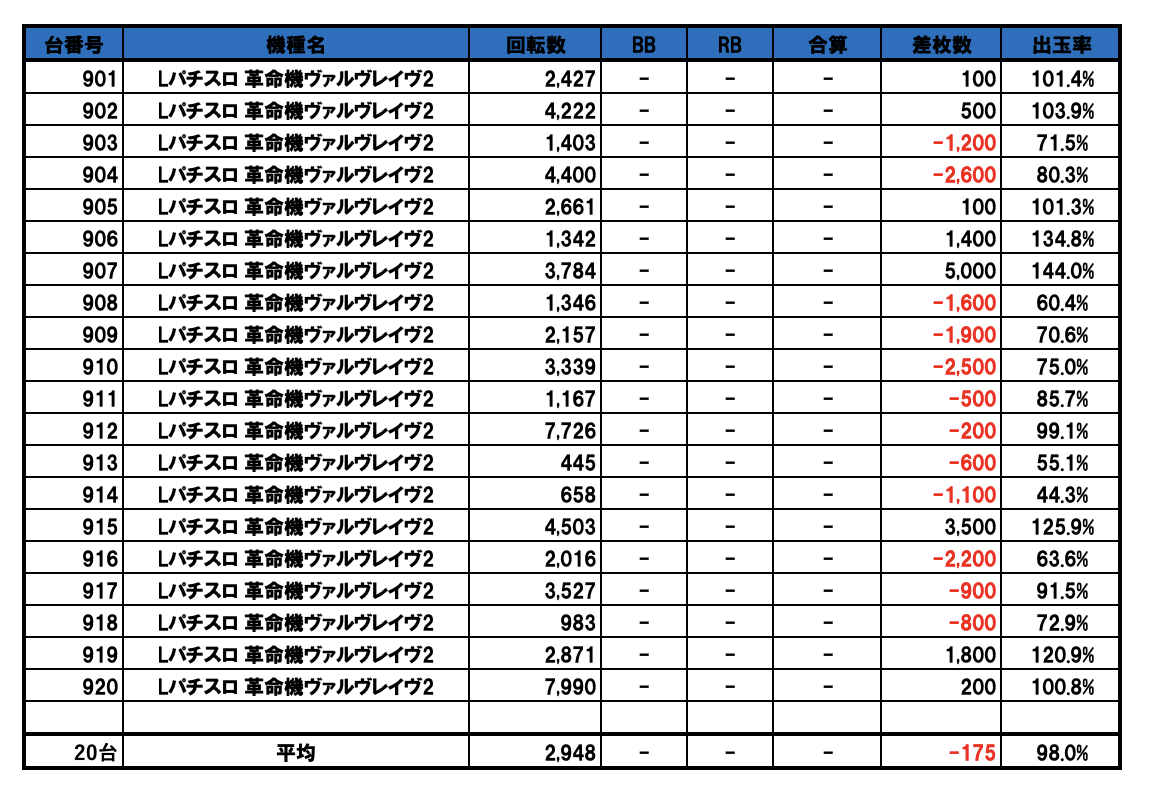 | 台番号 | 機種名 | 回転数 | BB | RB | 合算 | 差枚数 | 出玉率 |
|---|---|---|---|---|---|---|---|
| 901 | Lパチスロ 革命機ヴァルヴレイヴ2 | 2,427 | - | - | - | 100 | 101.4% |
| 902 | Lパチスロ 革命機ヴァルヴレイヴ2 | 4,222 | - | - | - | 500 | 103.9% |
| 903 | Lパチスロ 革命機ヴァルヴレイヴ2 | 1,403 | - | - | - | -1,200 | 71.5% |
| 904 | Lパチスロ 革命機ヴァルヴレイヴ2 | 4,400 | - | - | - | -2,600 | 80.3% |
| 905 | Lパチスロ 革命機ヴァルヴレイヴ2 | 2,661 | - | - | - | 100 | 101.3% |
| 906 | Lパチスロ 革命機ヴァルヴレイヴ2 | 1,342 | - | - | - | 1,400 | 134.8% |
| 907 | Lパチスロ 革命機ヴァルヴレイヴ2 | 3,784 | - | - | - | 5,000 | 144.0% |
| 908 | Lパチスロ 革命機ヴァルヴレイヴ2 | 1,346 | - | - | - | -1,600 | 60.4% |
| 909 | Lパチスロ 革命機ヴァルヴレイヴ2 | 2,157 | - | - | - | -1,900 | 70.6% |
| 910 | Lパチスロ 革命機ヴァルヴレイヴ2 | 3,339 | - | - | - | -2,500 | 75.0% |
| 911 | Lパチスロ 革命機ヴァルヴレイヴ2 | 1,167 | - | - | - | -500 | 85.7% |
| 912 | Lパチスロ 革命機ヴァルヴレイヴ2 | 7,726 | - | - | - | -200 | 99.1% |
| 913 | Lパチスロ 革命機ヴァルヴレイヴ2 | 445 | - | - | - | -600 | 55.1% |
| 914 | Lパチスロ 革命機ヴァルヴレイヴ2 | 658 | - | - | - | -1,100 | 44.3% |
| 915 | Lパチスロ 革命機ヴァルヴレイヴ2 | 4,503 | - | - | - | 3,500 | 125.9% |
| 916 | Lパチスロ 革命機ヴァルヴレイヴ2 | 2,016 | - | - | - | -2,200 | 63.6% |
| 917 | Lパチスロ 革命機ヴァルヴレイヴ2 | 3,527 | - | - | - | -900 | 91.5% |
| 918 | Lパチスロ 革命機ヴァルヴレイヴ2 | 983 | - | - | - | -800 | 72.9% |
| 919 | Lパチスロ 革命機ヴァルヴレイヴ2 | 2,871 | - | - | - | 1,800 | 120.9% |
| 920 | Lパチスロ 革命機ヴァルヴレイヴ2 | 7,990 | - | - | - | 200 | 100.8% |
| | | | | | | | |
| 20台 | 平均 | 2,948 | - | - | - | -175 | 98.0% |